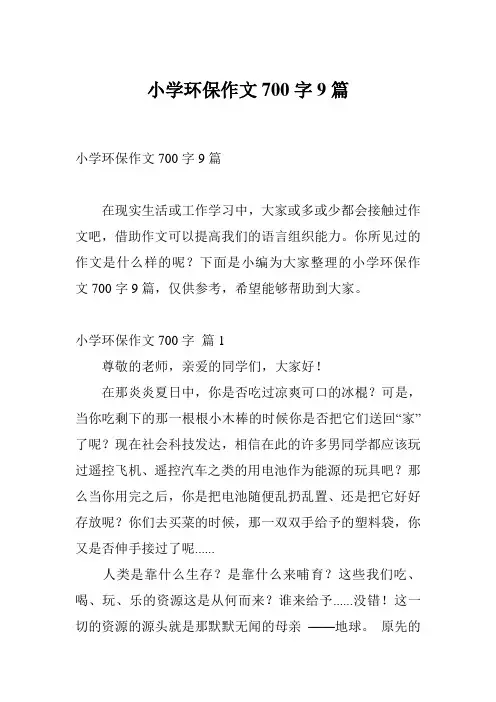 小学环保作文 700 字 9 篇

小学环保作文 700 字 9 篇

在现实生活或工作学习中，大家或多或少都会接触过作文吧，借助作文可以提高我们的语言组织能力。你所见过的作文是什么样的呢？下面是小编为大家整理的小学环保作文 700 字 9 篇，仅供参考，希望能够帮助到大家。

小学环保作文 700 字 篇 1

尊敬的老师，亲爱的同学们，大家好！

在那炎炎夏日中，你是否吃过凉爽可口的冰棍？可是，当你吃剩下的那一根根小木棒的时候你是否把它们送回“家”了呢？现在社会科技发达，相信在此的许多男同学都应该玩过遥控飞机、遥控汽车之类的用电池作为能源的玩具吧？那么当你用完之后，你是把电池随便乱扔乱置、还是把它好好存放呢？你们去买菜的时候，那一双双手给予的塑料袋，你又是否伸手接过了呢......

人类是靠什么生存？是靠什么来哺育？这些我们吃、喝、玩、乐的资源这是从何而来？谁来给予......没错！这一切的资源的源头就是那默默无闻的母亲 ——地球。 原先的